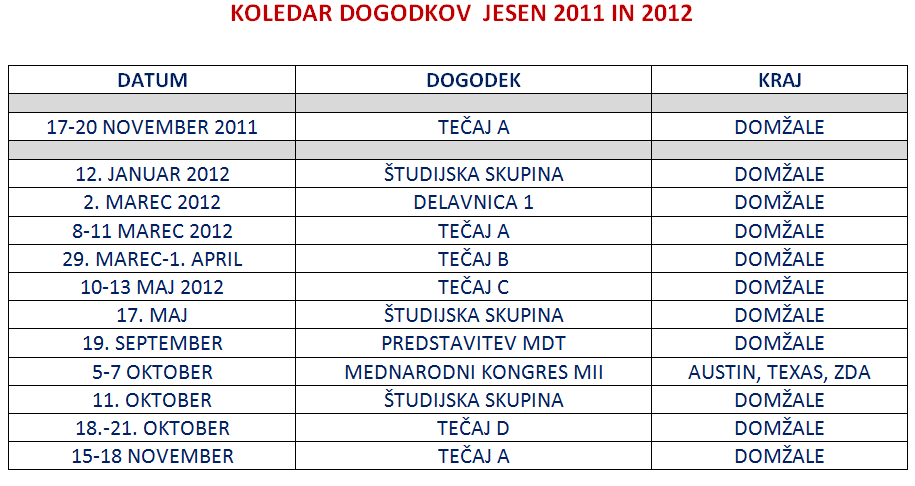 KOLEDAR DOGODKOV JESEN 2011 IN 2012

| DATUM | DOGODEK | KRAJ |
|---|---|---|
| | | |
| 17-20 NOVEMBER 2011 | TEČAJ A | DOMŽALE |
| | | |
| 12. JANUAR 2012 | ŠTUDIJSKA SKUPINA | DOMŽALE |
| 2. MAREC 2012 | DELAVNICA 1 | DOMŽALE |
| 8-11 MAREC 2012 | TEČAJ A | DOMŽALE |
| 29. MAREC-1. APRIL | TEČAJ B | DOMŽALE |
| 10-13 MAJ 2012 | TEČAJ C | DOMŽALE |
| 17. MAJ | ŠTUDIJSKA SKUPINA | DOMŽALE |
| 19. SEPTEMBER | PREDSTAVITEV MDT | DOMŽALE |
| 5-7 OKTOBER | MEDNARODNI KONGRES MII | AUSTIN, TEXAS, ZDA |
| 11. OKTOBER | ŠTUDIJSKA SKUPINA | DOMŽALE |
| 18.-21. OKTOBER | TEČAJ D | DOMŽALE |
| 15-18 NOVEMBER | TEČAJ A | DOMŽALE |